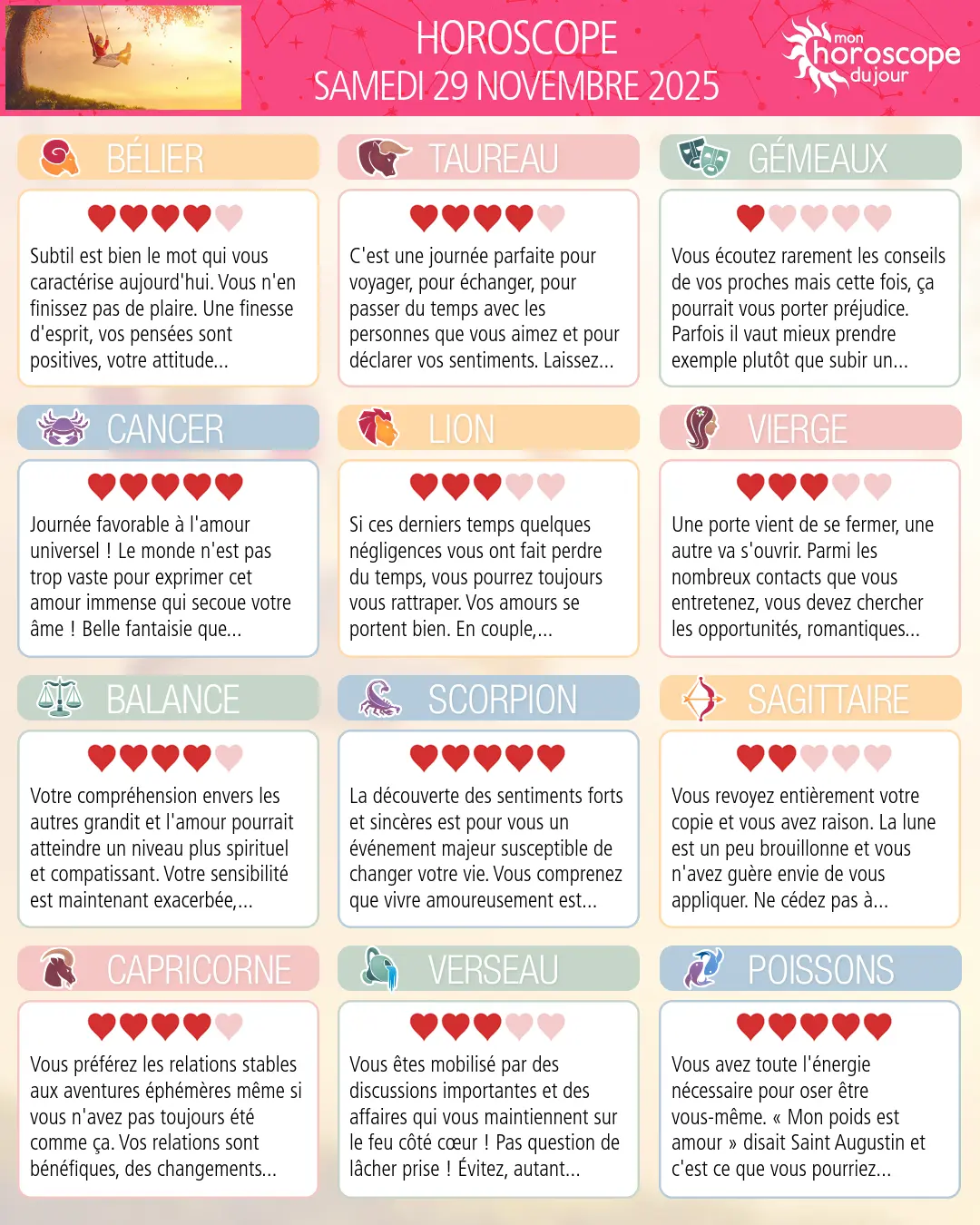 HOROSCOPE
SAMEDI 29 NOVEMBRE 2025

mon horoscope du jour

BÉLIER

Subtil est bien le mot qui vous caractérise aujourd'hui. Vous n'en finissez pas de plaire. Une finesse d'esprit, vos pensées sont positives, votre attitude...

TAUREAU

C'est une journée parfaite pour voyager, pour échanger, pour passer du temps avec les personnes que vous aimez et pour déclarer vos sentiments. Laissez...

GÉMEAUX

Vous écoutez rarement les conseils de vos proches mais cette fois, ça pourrait vous porter préjudice. Parfois il vaut mieux prendre exemple plutôt que subir un...

CANCER

Journée favorable à l'amour universel ! Le monde n'est pas trop vaste pour exprimer cet amour immense qui secoue votre âme ! Belle fantaisie que...

LION

Si ces derniers temps quelques négligences vous ont fait perdre du temps, vous pourrez toujours vous rattraper. Vos amours se portent bien. En couple,...

VIERGE

Une porte vient de se fermer, une autre va s'ouvrir. Parmi les nombreux contacts que vous entretenez, vous devez chercher les opportunités, romantiques...

BALANCE

Votre compréhension envers les autres grandit et l'amour pourrait atteindre un niveau plus spirituel et compatissant. Votre sensibilité est maintenant exacerbée,...

SCORPION

La découverte des sentiments forts et sincères est pour vous un événement majeur susceptible de changer votre vie. Vous comprenez que vivre amoureusement est...

SAGITTAIRE

Vous revoyez entièrement votre copie et vous avez raison. La lune est un peu brouillonne et vous n'avez guère envie de vous appliquer. Ne cédez pas à...

CAPRICORNE

Vous préférez les relations stables aux aventures éphémères même si vous n'avez pas toujours été comme ça. Vos relations sont bénéfiques, des changements...

VERSEAU

Vous êtes mobilisé par des discussions importantes et des affaires qui vous maintiennent sur le feu côté cœur ! Pas question de lâcher prise ! Évitez, autant...

POISSONS

Vous avez toute l'énergie nécessaire pour oser être vous-même. « Mon poids est amour » disait Saint Augustin et c'est ce que vous pourriez...